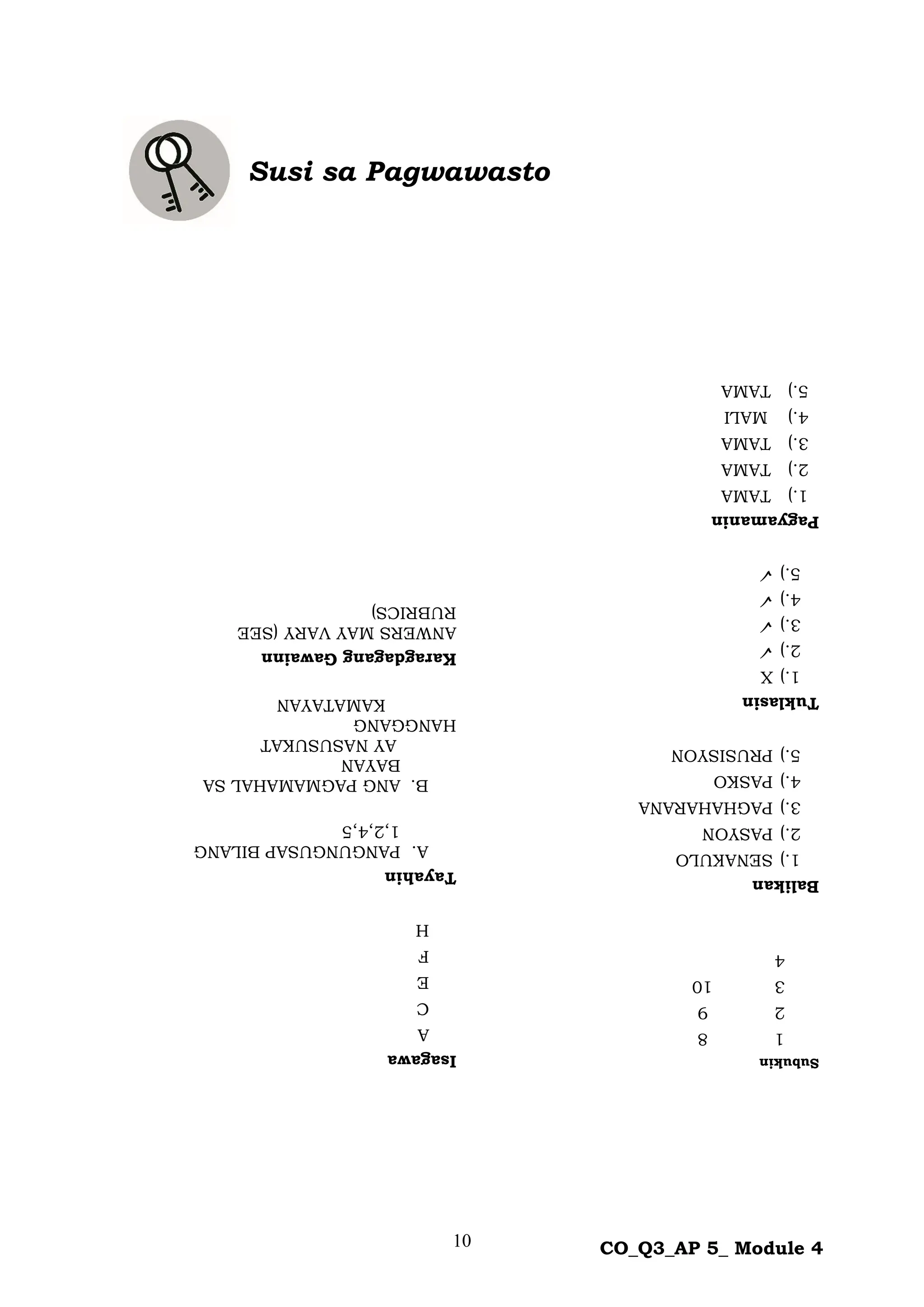 Susi sa Pagwawasto

Subukin
1 8
2 9
3 10
4

Balikan
1.) SENAKULO
2.) PASYON
3.) PAGHAHARANA
4.) PASKO
5.) PRUSISYON

Tuklasin
1.) X
2.) ✓
3.) ✓
4.) ✓
5.) ✓

Pagyamanin
1.) TAMA
2.) TAMA
3.) TAMA
4.) MALI
5.) TAMA

Isagawa
A
C
E
F
H

Tayahin
A. PANGUNGUSAP BILANG 1,2,4,5
B. ANG PAGMAMAHAL SA BAYAN AY NASUSUKAT HANGGANG KAMATAYAN

Karagdagang Gawainn
ANWERS MAY VARY (SEE RUBRICS)

10

CO_Q3_AP 5_ Module 4